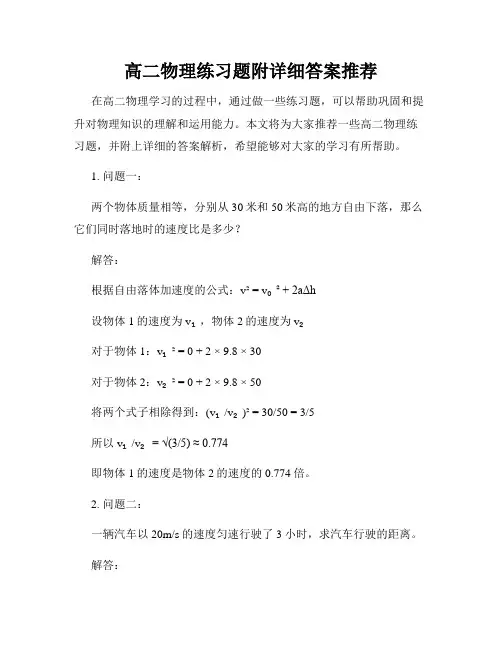 高二物理练习题附详细答案推荐

在高二物理学习的过程中，通过做一些练习题，可以帮助巩固和提升对物理知识的理解和运用能力。本文将为大家推荐一些高二物理练习题，并附上详细的答案解析，希望能够对大家的学习有所帮助。

1. 问题一：

两个物体质量相等，分别从 30 米和 50 米高的地方自由下落，那么它们同时落地时的速度比是多少？

解答：

根据自由落体加速度的公式：$v^2 = v_0^2 + 2a\Delta h$

设物体 1 的速度为 $v_1$，物体 2 的速度为 $v_2$

对于物体 1：$v_1^2 = 0 + 2 \times 9.8 \times 30$

对于物体 2：$v_2^2 = 0 + 2 \times 9.8 \times 50$

将两个式子相除得到：$(v_1/v_2)^2 = 30/50 = 3/5$

所以 $v_1/v_2 = \sqrt{(3/5)} \approx 0.774$

即物体 1 的速度是物体 2 的速度的 0.774 倍。

2. 问题二：

一辆汽车以 20m/s 的速度匀速行驶了 3 小时，求汽车行驶的距离。

解答：